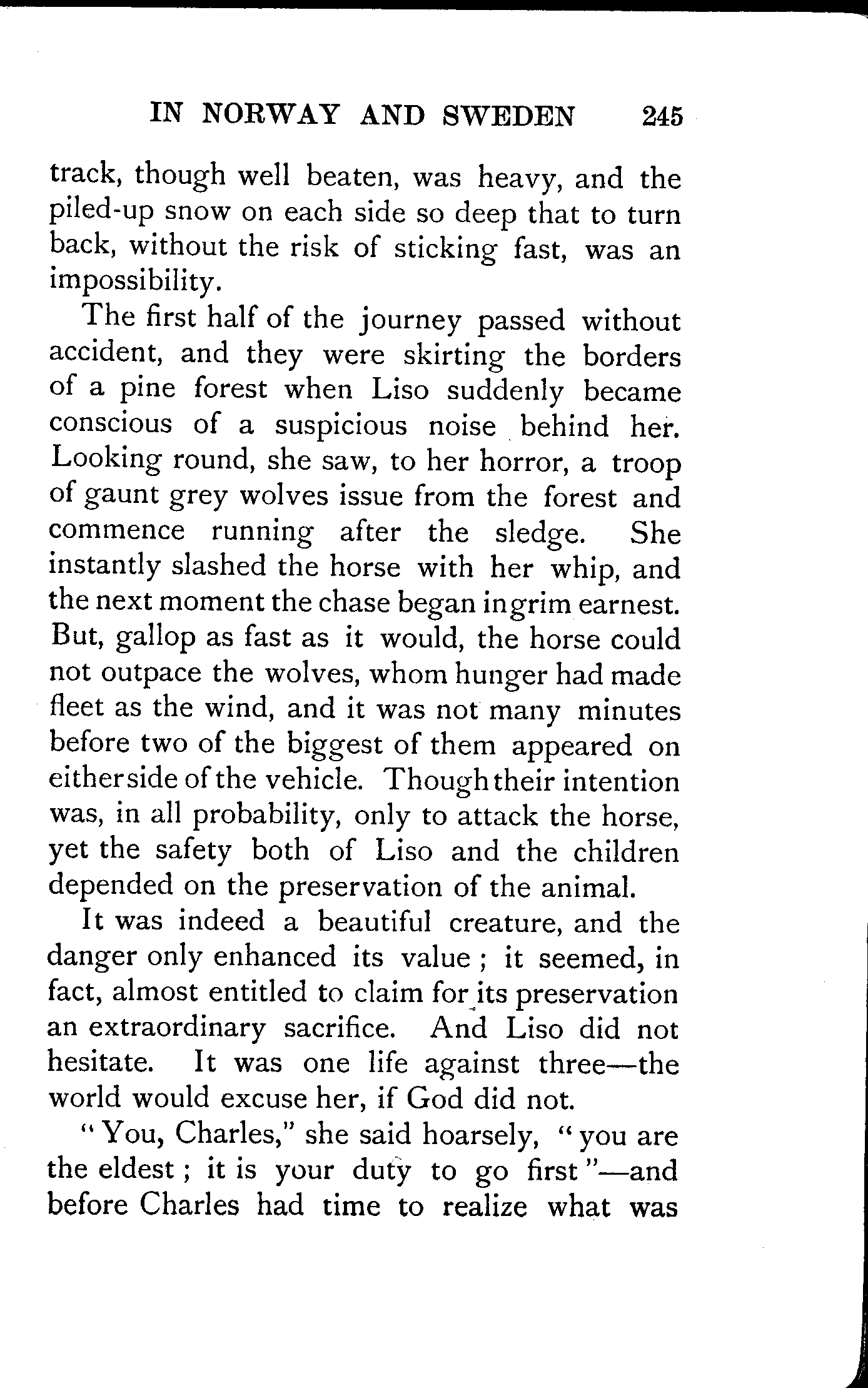 IN NORWAY AND SWEDEN 245

track, though well beaten, was heavy, and the piled-up snow on each side so deep that to turn back, without the risk of sticking fast, was an impossibility.

The first half of the journey passed without accident, and they were skirting the borders of a pine forest when Liso suddenly became conscious of a suspicious noise behind her. Looking round, she saw, to her horror, a troop of gaunt grey wolves issue from the forest and commence running after the sledge. She instantly slashed the horse with her whip, and the next moment the chase began in grim earnest. But, gallop as fast as it would, the horse could not outpace the wolves, whom hunger had made fleet as the wind, and it was not many minutes before two of the biggest of them appeared on either side of the vehicle. Though their intention was, in all probability, only to attack the horse, yet the safety both of Liso and the children depended on the preservation of the animal.

It was indeed a beautiful creature, and the danger only enhanced its value; it seemed, in fact, almost entitled to claim for its preservation an extraordinary sacrifice. And Liso did not hesitate. It was one life against three—the world would excuse her, if God did not.

"You, Charles," she said hoarsely, "you are the eldest; it is your duty to go first"—and before Charles had time to realize what was